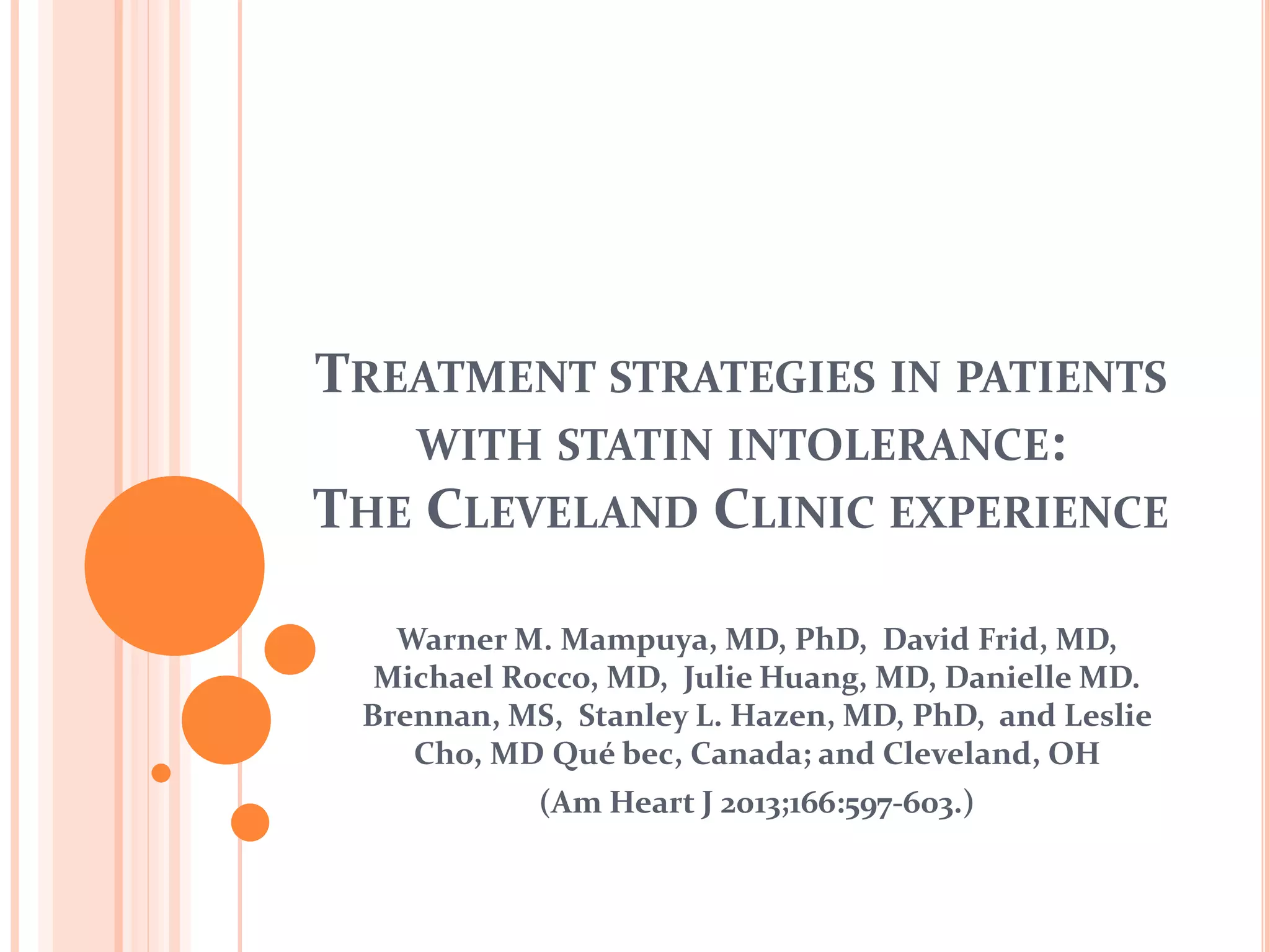 TREATMENT STRATEGIES IN PATIENTS WITH STATIN INTOLERANCE: THE CLEVELAND CLINIC EXPERIENCE

Warner M. Mampuya, MD, PhD, David Frid, MD, Michael Rocco, MD, Julie Huang, MD, Danielle MD. Brennan, MS, Stanley L. Hazen, MD, PhD, and Leslie Cho, MD Qué bec, Canada; and Cleveland, OH

(Am Heart J 2013;166:597-603.)